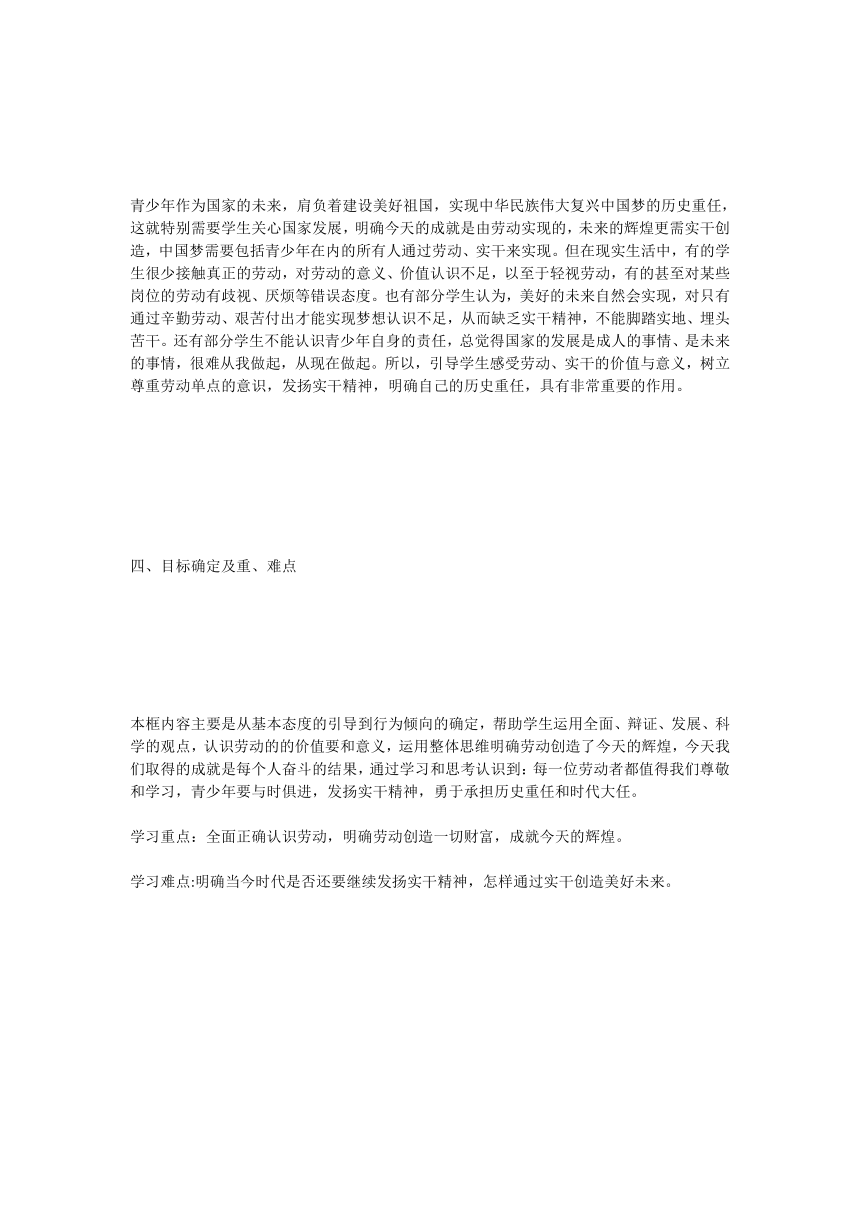 青少年作为国家的未来，肩负着建设美好祖国，实现中华民族伟大复兴中国梦的历史重任，这就特别需要学生关心国家发展，明确今天的成就是由劳动实现的，未来的辉煌更需实干创造，中国梦需要包括青少年在内的所有人通过劳动、实干来实现。但在现实生活中，有的学生很少接触真正的劳动，对劳动的意义、价值认识不足，以至于轻视劳动，有的甚至对某些岗位的劳动有歧视、厌烦等错误态度。也有部分学生认为，美好的未来自然会实现，对只有通过辛勤劳动、艰苦付出才能实现梦想认识不足，从而缺乏实干精神，不能脚踏实地、埋头苦干。还有部分学生不能认识青少年自身的责任，总觉得国家的发展是成人的事情、是未来的事情，很难从我做起，从现在做起。所以，引导学生感受劳动、实干的价值与意义，树立尊重劳动单点的意识，发扬实干精神，明确自己的历史重任，具有非常重要的作用。

四、目标确定及重、难点

本框内容主要是从基本态度的引导到行为倾向的确定，帮助学生运用全面、辩证、发展、科学的观点，认识劳动的的价值要和意义，运用整体思维明确劳动创造了今天的辉煌，今天我们取得的成就是每个人奋斗的结果，通过学习和思考认识到：每一位劳动者都值得我们尊敬和学习，青少年要与时俱进，发扬实干精神，勇于承担历史重任和时代大任。

学习重点：全面正确认识劳动，明确劳动创造一切财富，成就今天的辉煌。

学习难点:明确当今时代是否还要继续发扬实干精神，怎样通过实干创造美好未来。